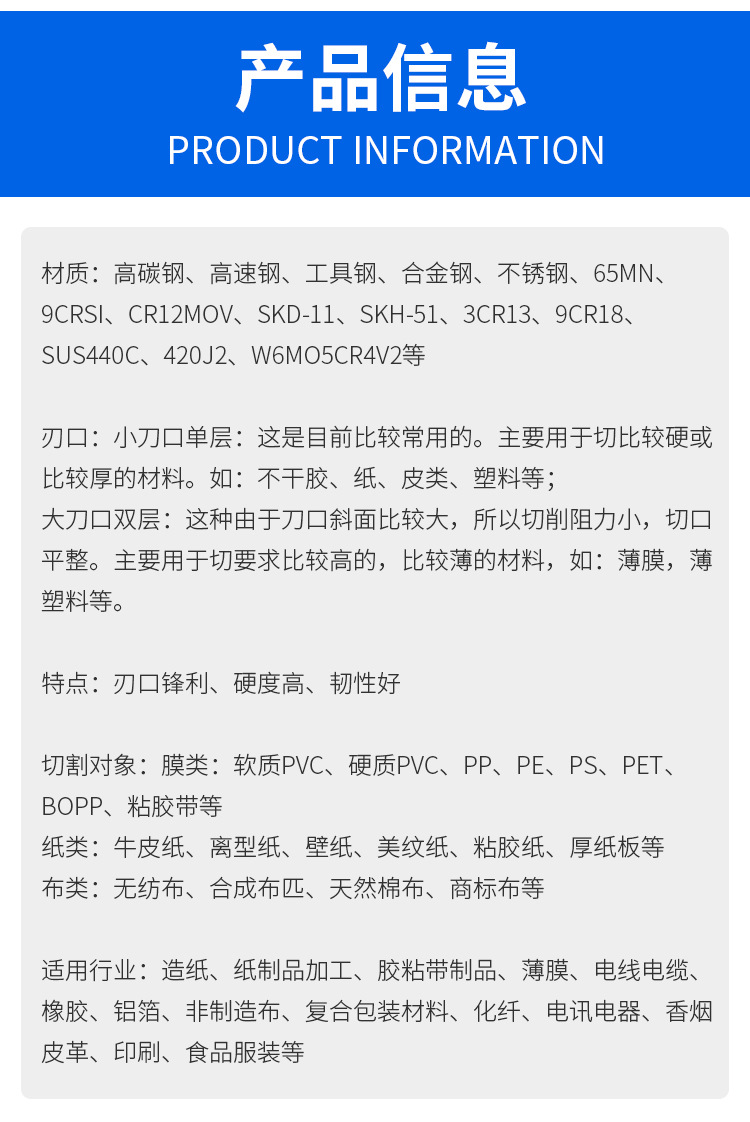 产品信息
PRODUCT INFORMATION

材质：高碳钢、高速钢、工具钢、合金钢、不锈钢、65MN、9CRSI、CR12MOV、SKD-11、SKH-51、3CR13、9CR18、SUS440C、420J2、W6MO5CR4V2等

刃口：小刀口单层：这是目前比较常用的。主要用于切比较硬或比较厚的材料。如：不干胶、纸、皮类、塑料等；
大刀口双层：这种由于刀口斜面比较大，所以切削阻力小，切口平整。主要用于切要求比较高的，比较薄的材料，如：薄膜，薄塑料等。

特点：刃口锋利、硬度高、韧性好

切割对象：膜类：软质PVC、硬质PVC、PP、PE、PS、PET、BOPP、粘胶带等
纸类：牛皮纸、离型纸、壁纸、美纹纸、粘胶纸、厚纸板等
布类：无纺布、合成布匹、天然棉布、商标布等

适用行业：造纸、纸制品加工、胶粘带制品、薄膜、电线电缆、橡胶、铝箔、非制造布、复合包装材料、化纤、电讯电器、香烟皮革、印刷、食品服装等